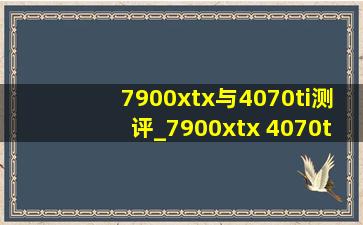 7900xtx与4070ti测评_7900xtx 4070t